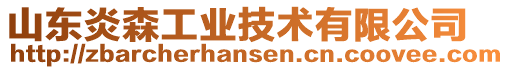 山东炎森工业技术有限公司
http://zbarcherhansen.cn.coovee.com